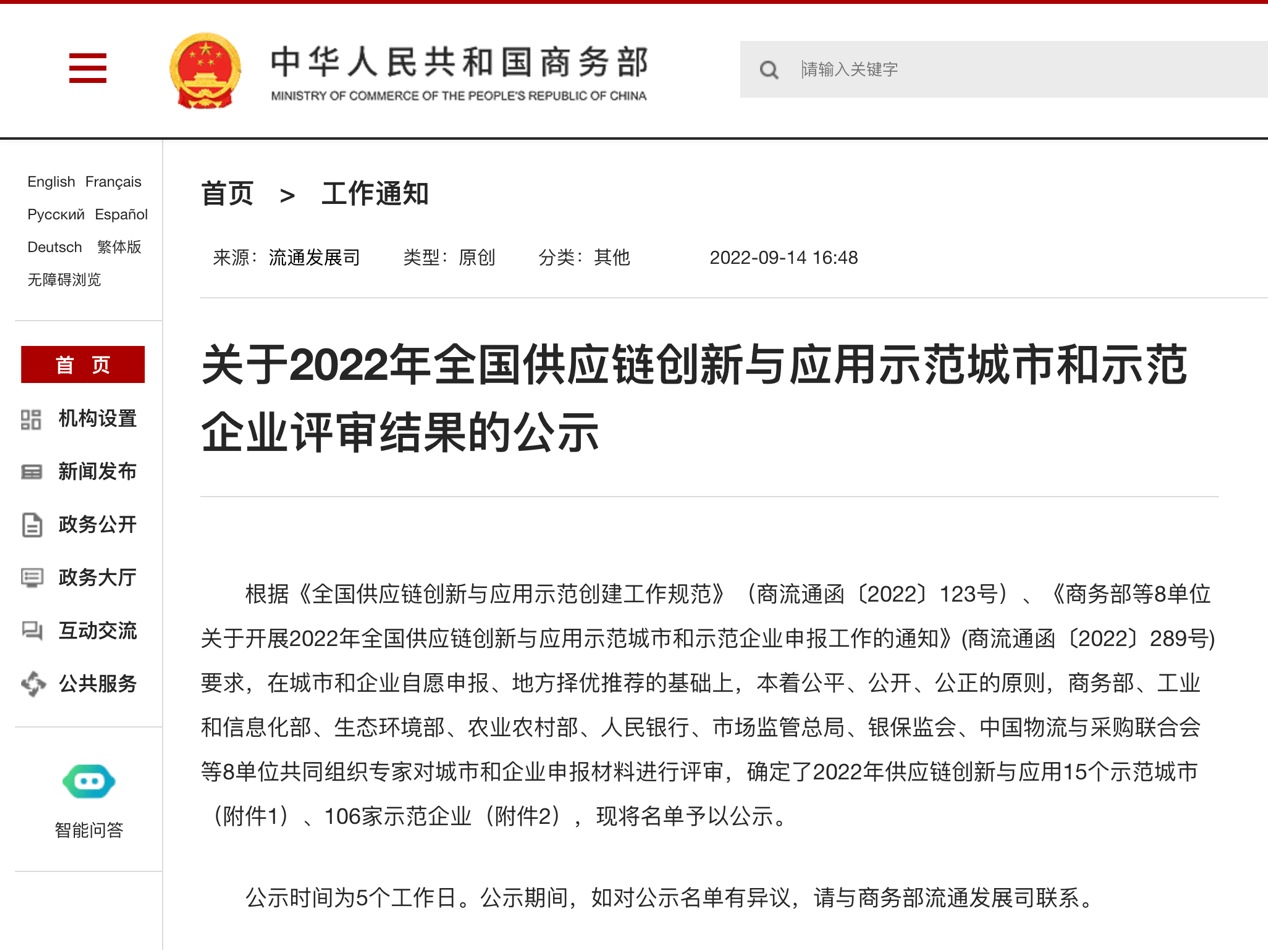 中华人民共和国商务部
MINISTRY OF COMMERCE OF THE PEOPLE'S REPUBLIC OF CHINA

请输入关键字

English Français
Русский Español
Deutsch 繁体版
无障碍浏览

首 页
机构设置
新闻发布
政务公开
政务大厅
互动交流
公共服务

智能问答

首页 > 工作通知

来源：流通发展司 类型：原创 分类：其他 2022-09-14 16:48

关于2022年全国供应链创新与应用示范城市和示范企业评审结果的公示

根据《全国供应链创新与应用示范创建工作规范》（商流通函〔2022〕123号）、《商务部等8单位关于开展2022年全国供应链创新与应用示范城市和示范企业申报工作的通知》(商流通函〔2022〕289号)要求，在城市和企业自愿申报、地方择优推荐的基础上，本着公平、公开、公正的原则，商务部、工业和信息化部、生态环境部、农业农村部、人民银行、市场监管总局、银保监会、中国物流与采购联合会等8单位共同组织专家对城市和企业申报材料进行评审，确定了2022年供应链创新与应用15个示范城市（附件1）、106家示范企业（附件2），现将名单予以公示。

公示时间为5个工作日。公示期间，如对公示名单有异议，请与商务部流通发展司联系。